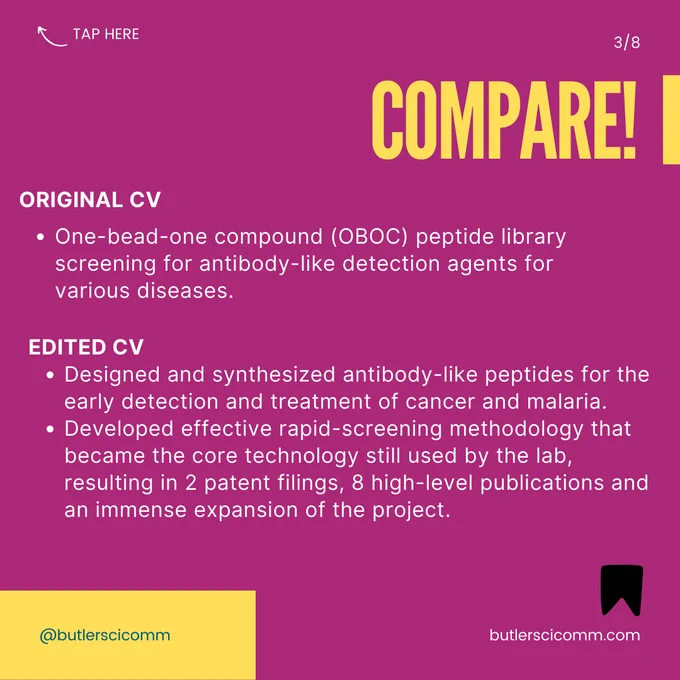 TAP HERE

3/8

COMPARE!

ORIGINAL CV

• One-bead-one compound (OBOC) peptide library screening for antibody-like detection agents for various diseases.

EDITED CV

• Designed and synthesized antibody-like peptides for the early detection and treatment of cancer and malaria.
• Developed effective rapid-screening methodology that became the core technology still used by the lab, resulting in 2 patent filings, 8 high-level publications and an immense expansion of the project.

@butlerscicomm

butlerscicomm.com